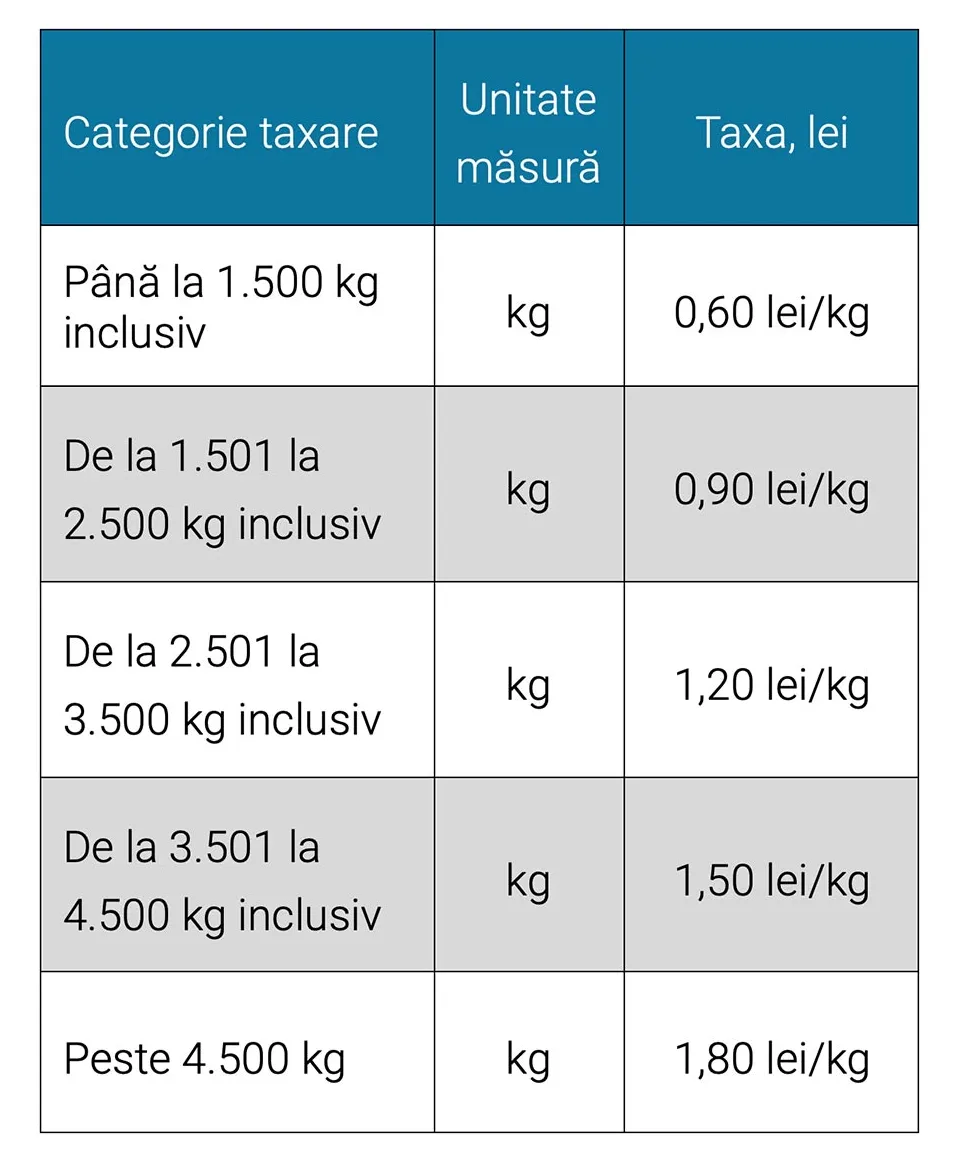 | Categorie taxare | Unitate măsură | Taxa, lei |
|---|---|---|
| Până la 1.500 kg inclusiv | kg | 0,60 lei/kg |
| De la 1.501 la 2.500 kg inclusiv | kg | 0,90 lei/kg |
| De la 2.501 la 3.500 kg inclusiv | kg | 1,20 lei/kg |
| De la 3.501 la 4.500 kg inclusiv | kg | 1,50 lei/kg |
| Peste 4.500 kg | kg | 1,80 lei/kg |